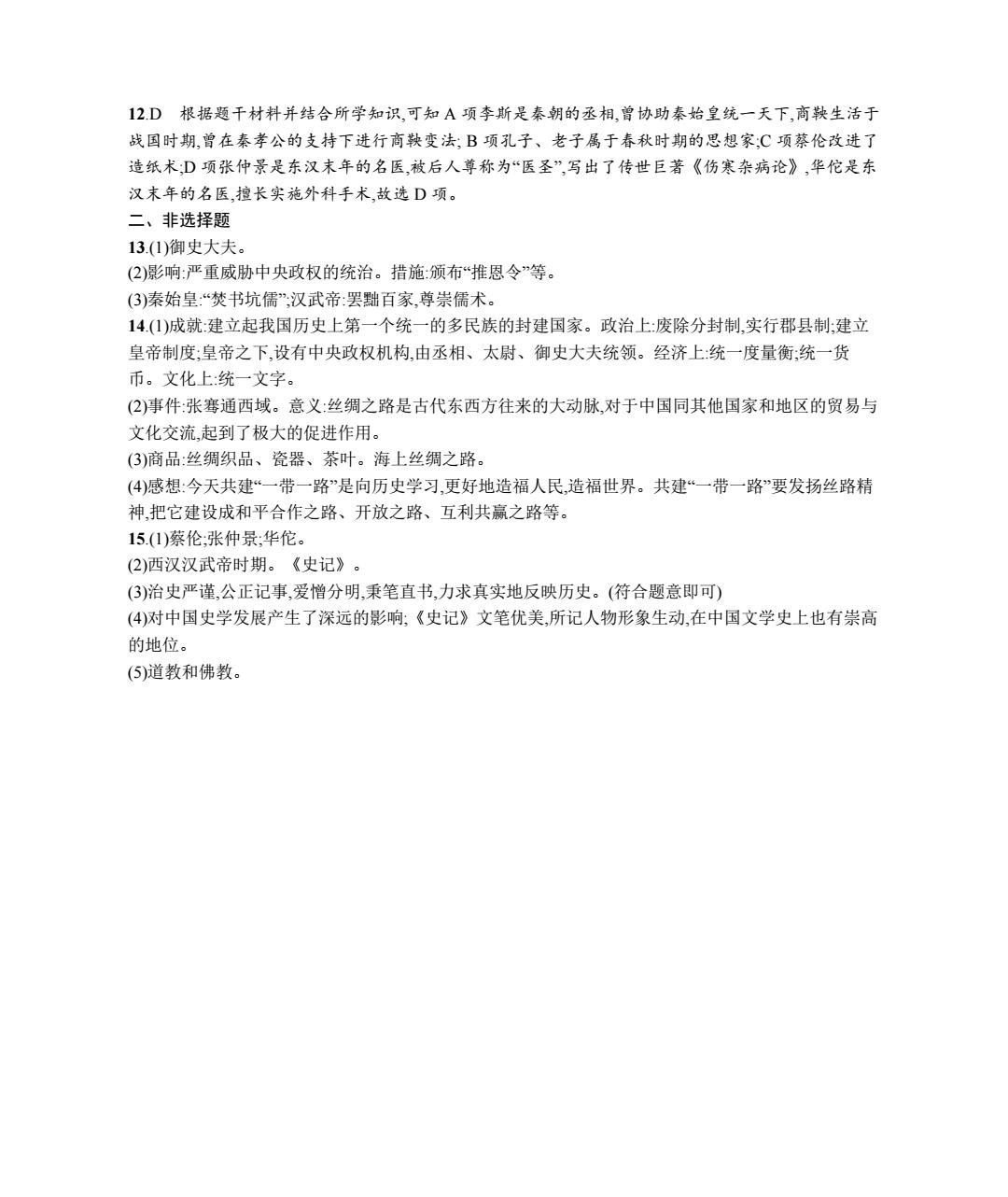 12.D　根据题干材料并结合所学知识,可知 A 项李斯是秦朝的丞相,曾协助秦始皇统一天下,商鞅生活于战国时期,曾在秦孝公的支持下进行商鞅变法; B 项孔子、老子属于春秋时期的思想家;C 项蔡伦改进了造纸术;D 项张仲景是东汉末年的名医,被后人尊称为“医圣”,写出了传世巨著《伤寒杂病论》,华佗是东汉末年的名医,擅长实施外科手术,故选 D 项。

二、非选择题

13.(1)御史大夫。

(2)影响:严重威胁中央政权的统治。措施:颁布“推恩令”等。

(3)秦始皇:“焚书坑儒”;汉武帝:罢黜百家,尊崇儒术。

14.(1)成就:建立起我国历史上第一个统一的多民族的封建国家。政治上:废除分封制,实行郡县制;建立皇帝制度;皇帝之下,设有中央政权机构,由丞相、太尉、御史大夫统领。经济上:统一度量衡;统一货币。文化上:统一文字。

(2)事件:张骞通西域。意义:丝绸之路是古代东西方往来的大动脉,对于中国同其他国家和地区的贸易与文化交流,起到了极大的促进作用。

(3)商品:丝绸织品、瓷器、茶叶。海上丝绸之路。

(4)感想:今天共建“一带一路”是向历史学习,更好地造福人民,造福世界。共建“一带一路”要发扬丝路精神,把它建设成和平合作之路、开放之路、互利共赢之路等。

15.(1)蔡伦;张仲景;华佗。

(2)西汉汉武帝时期。《史记》。

(3)治史严谨,公正记事,爱憎分明,秉笔直书,力求真实地反映历史。(符合题意即可)

(4)对中国史学发展产生了深远的影响;《史记》文笔优美,所记人物形象生动,在中国文学史上也有崇高的地位。

(5)道教和佛教。